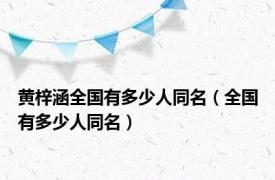 黄梓涵全国有多少人同名（全国有多少人同名）